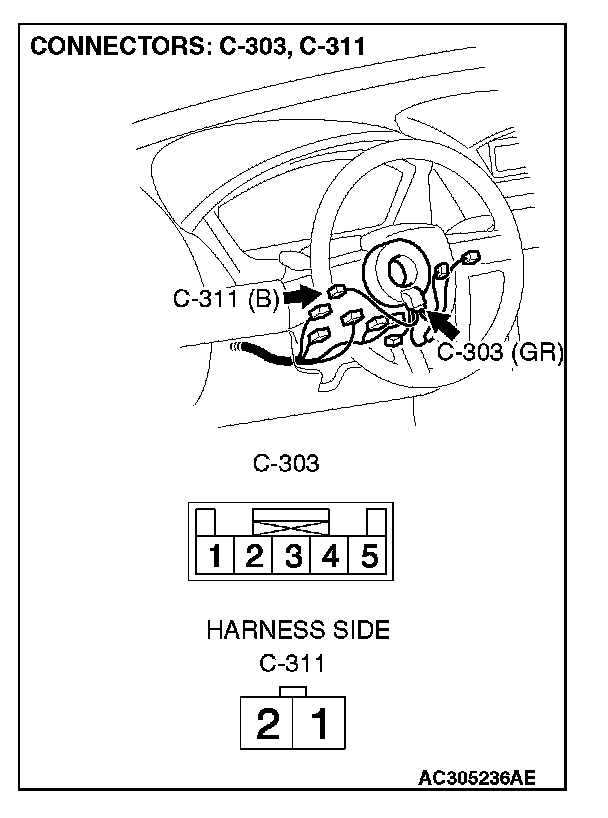 CONNECTORS: C-303, C-311

C-311 (B)

C-303 (GR)

C-303

1 2 3 4 5

HARNESS SIDE

C-311

2 1

AC305236AE